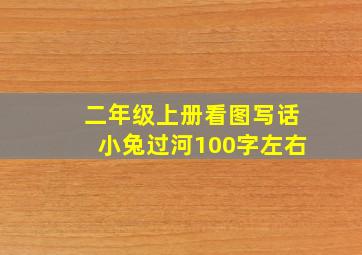 二年级上册看图写话
小兔过河100字左右